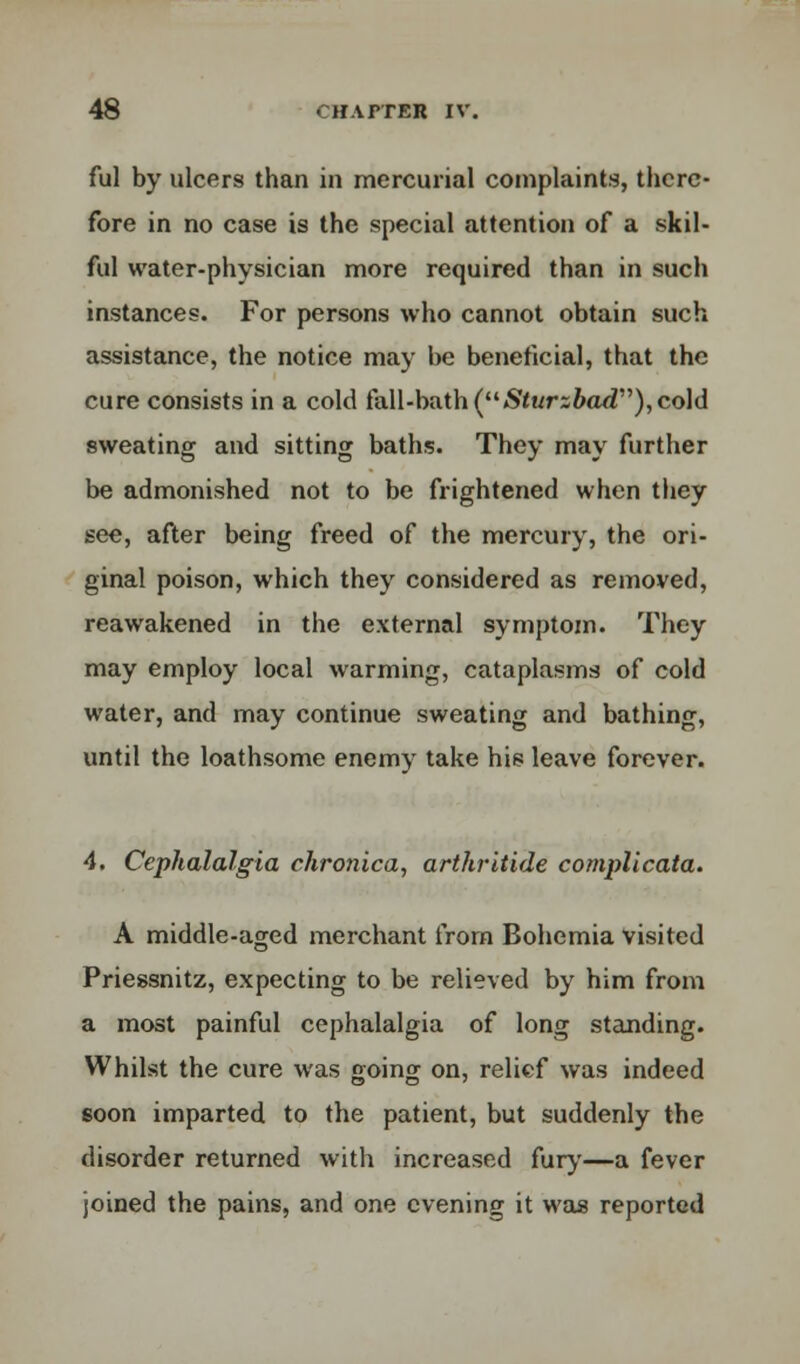 48 CHAPTER IV.

ful by ulcers than in mercurial complaints, therefore in no case is the special attention of a skilful water-physician more required than in such instances. For persons who cannot obtain such assistance, the notice may be beneficial, that the cure consists in a cold fall-bath ("Sturzbad"), cold sweating and sitting baths. They may further be admonished not to be frightened when they see, after being freed of the mercury, the original poison, which they considered as removed, reawakened in the external symptom. They may employ local warming, cataplasms of cold water, and may continue sweating and bathing, until the loathsome enemy take his leave forever.

4. Cephalalgia chronica, arthritide complicata.

A middle-aged merchant from Bohemia visited Priessnitz, expecting to be relieved by him from a most painful cephalalgia of long standing. Whilst the cure was going on, relief was indeed soon imparted to the patient, but suddenly the disorder returned with increased fury—a fever joined the pains, and one evening it was reported